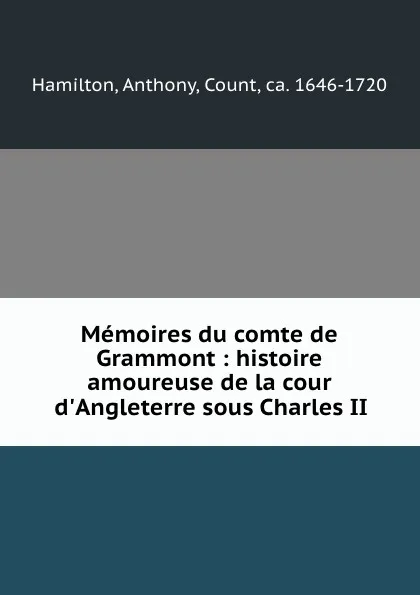 Hamilton, Anthony, Count, ca. 1646-1720

Mémoires du comte de Grammont : histoire amoureuse de la cour d'Angleterre sous Charles II